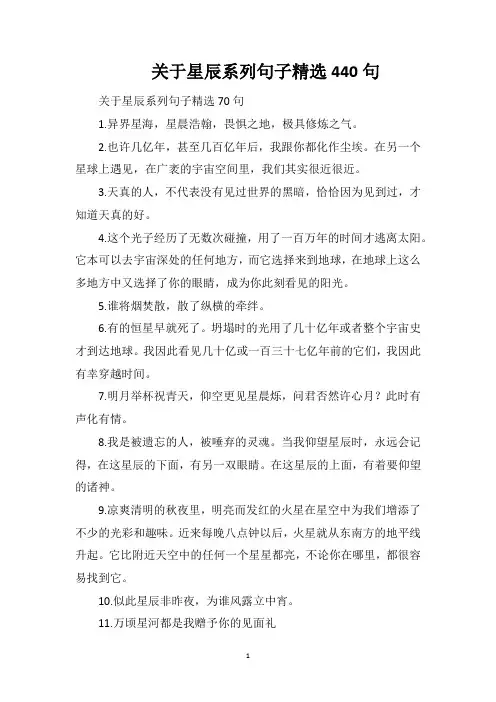 关于星辰系列句子精选 440 句

关于星辰系列句子精选 70 句

1.异界星海，星晨浩翰，畏惧之地，极具修炼之气。

2.也许几亿年，甚至几百亿年后，我跟你都化作尘埃。在另一个星球上遇见，在广袤的宇宙空间里，我们其实很近很近。

3.天真的人，不代表没有见过世界的黑暗，恰恰因为见到过，才知道天真的好。

4.这个光子经历了无数次碰撞，用了一百万年的时间才逃离太阳。它本可以去宇宙深处的任何地方，而它选择来到地球，在地球上这么多地方中又选择了你的眼睛，成为你此刻看见的阳光。

5.谁将烟焚散，散了纵横的牵绊。

6.有的恒星早就死了。坍塌时的光用了几十亿年或者整个宇宙史才到达地球。我因此看见几十亿或一百三十七亿年前的它们，我因此有幸穿越时间。

7.明月举杯祝青天，仰空更见星晨烁，问君否然许心月？此时有声化有情。

8.我是被遗忘的人，被唾弃的灵魂。当我仰望星辰时，永远会记得，在这星辰的下面，有另一双眼睛。在这星辰的上面，有着要仰望的诸神。

9.凉爽清明的秋夜里，明亮而发红的火星在星空中为我们增添了不少的光彩和趣味。近来每晚八点钟以后，火星就从东南方的地平线升起。它比附近天空中的任何一个星星都亮，不论你在哪里，都很容易找到它。

10.似此星辰非昨夜，为谁风露立中宵。

11.万顷星河都是我赠予你的见面礼

1